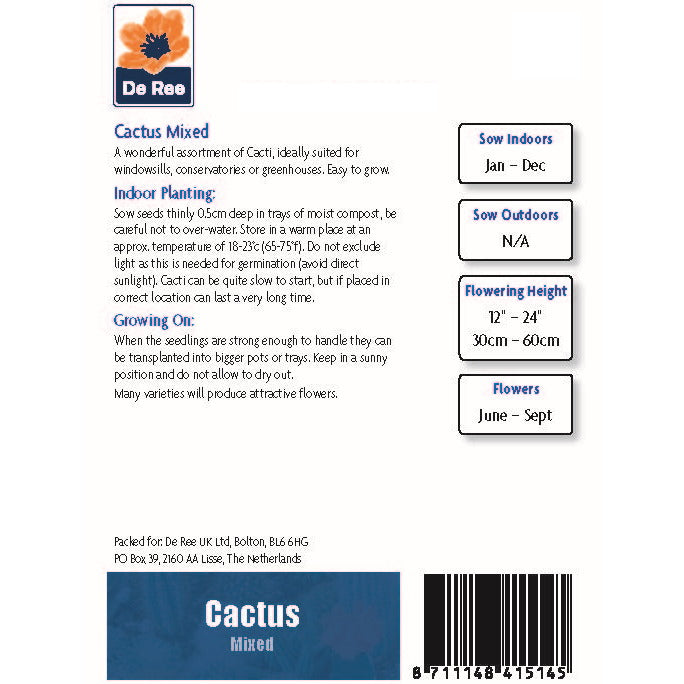 De Ree

Cactus Mixed

A wonderful assortment of Cacti, ideally suited for windowsills, conservatories or greenhouses. Easy to grow.

Indoor Planting:

Sow seeds thinly 0.5cm deep in trays of moist compost, be careful not to over-water. Store in a warm place at an approx. temperature of 18-23°c (65-75°f). Do not exclude light as this is needed for germination (avoid direct sunlight). Cacti can be quite slow to start, but if placed in correct location can last a very long time.

Growing On:

When the seedlings are strong enough to handle they can be transplanted into bigger pots or trays. Keep in a sunny position and do not allow to dry out.

Many varieties will produce attractive flowers.

Sow Indoors
Jan – Dec

Sow Outdoors
N/A

Flowering Height
12" – 24"
30cm – 60cm

Flowers
June – Sept

Packed for: De Ree UK Ltd, Bolton, BL6 6HG
PO Box 39, 2160 AA Lisse, The Netherlands

Cactus
Mixed

8 711148 415145